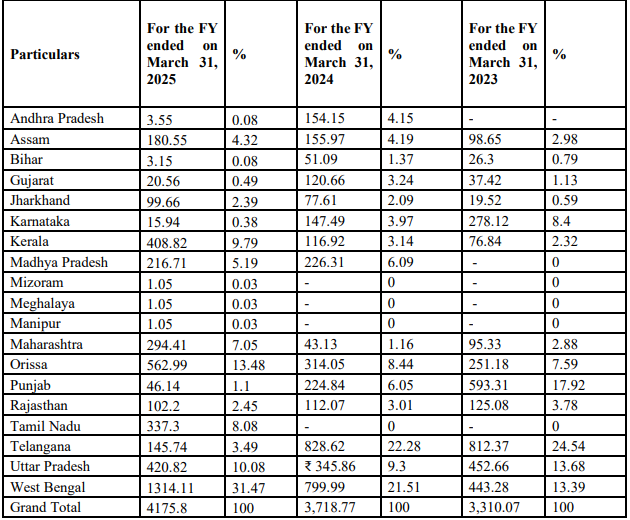 | Particulars | For the FY ended on March 31, 2025 | % | For the FY ended on March 31, 2024 | % | For the FY ended on March 31, 2023 | % |
|---|---|---|---|---|---|---|
| Andhra Pradesh | 3.55 | 0.08 | 154.15 | 4.15 | - | - |
| Assam | 180.55 | 4.32 | 155.97 | 4.19 | 98.65 | 2.98 |
| Bihar | 3.15 | 0.08 | 51.09 | 1.37 | 26.3 | 0.79 |
| Gujarat | 20.56 | 0.49 | 120.66 | 3.24 | 37.42 | 1.13 |
| Jharkhand | 99.66 | 2.39 | 77.61 | 2.09 | 19.52 | 0.59 |
| Karnataka | 15.94 | 0.38 | 147.49 | 3.97 | 278.12 | 8.4 |
| Kerala | 408.82 | 9.79 | 116.92 | 3.14 | 76.84 | 2.32 |
| Madhya Pradesh | 216.71 | 5.19 | 226.31 | 6.09 | - | 0 |
| Mizoram | 1.05 | 0.03 | - | 0 | - | 0 |
| Meghalaya | 1.05 | 0.03 | - | 0 | - | 0 |
| Manipur | 1.05 | 0.03 | - | 0 | - | 0 |
| Maharashtra | 294.41 | 7.05 | 43.13 | 1.16 | 95.33 | 2.88 |
| Orissa | 562.99 | 13.48 | 314.05 | 8.44 | 251.18 | 7.59 |
| Punjab | 46.14 | 1.1 | 224.84 | 6.05 | 593.31 | 17.92 |
| Rajasthan | 102.2 | 2.45 | 112.07 | 3.01 | 125.08 | 3.78 |
| Tamil Nadu | 337.3 | 8.08 | - | 0 | - | 0 |
| Telangana | 145.74 | 3.49 | 828.62 | 22.28 | 812.37 | 24.54 |
| Uttar Pradesh | 420.82 | 10.08 | ₹ 345.86 | 9.3 | 452.66 | 13.68 |
| West Bengal | 1314.11 | 31.47 | 799.99 | 21.51 | 443.28 | 13.39 |
| Grand Total | 4175.8 | 100 | 3,718.77 | 100 | 3,310.07 | 100 |